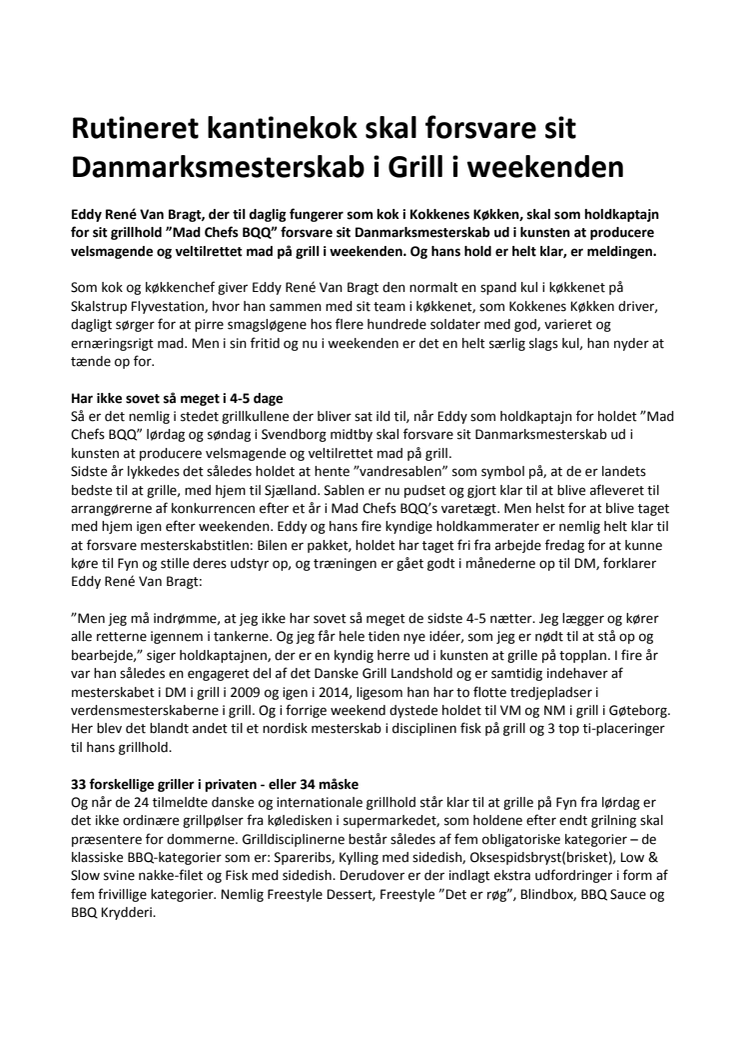 Rutineret kantinekok skal forsvare sit Danmarksmesterskab i Grill i weekenden

Eddy René Van Bragt, der til daglig fungerer som kok i Kokkenes Køkken, skal som holdkaptajn for sit grillhold "Mad Chefs BQQ" forsvare sit Danmarksmesterskab ud i kunsten at producere velsmagende og veltilrettet mad på grill i weekenden. Og hans hold er helt klar, er meldingen.

Som kok og køkkenchef giver Eddy René Van Bragt den normalt en spand kul i køkkenet på Skalstrup Flyvestation, hvor han sammen med sit team i køkkenet, som Kokkenes Køkken driver, dagligt sørger for at pirre smagsløgene hos flere hundrede soldater med god, varieret og ernæringsrigt mad. Men i sin fritid og nu i weekenden er det en helt særlig slags kul, han nyder at tænde op for.

Har ikke sovet så meget i 4-5 dage
Så er det nemlig i stedet grillkullene der bliver sat ild til, når Eddy som holdkaptajn for holdet "Mad Chefs BQQ" lørdag og søndag i Svendborg midtby skal forsvare sit Danmarksmesterskab ud i kunsten at producere velsmagende og veltilrettet mad på grill.
Sidste år lykkedes det således holdet at hente "vandresablen" som symbol på, at de er landets bedste til at grille, med hjem til Sjælland. Sablen er nu pudset og gjort klar til at blive afleveret til arrangørerne af konkurrencen efter et år i Mad Chefs BQQ's varetægt. Men helst for at blive taget med hjem igen efter weekenden. Eddy og hans fire kyndige holdkammerater er nemlig helt klar til at forsvare mesterskabstitlen: Bilen er pakket, holdet har taget fri fra arbejde fredag for at kunne køre til Fyn og stille deres udstyr op, og træningen er gået godt i månederne op til DM, forklarer Eddy René Van Bragt:

"Men jeg må indrømme, at jeg ikke har sovet så meget de sidste 4-5 nætter. Jeg lægger og kører alle retterne igennem i tankerne. Og jeg får hele tiden nye idéer, som jeg er nødt til at stå op og bearbejde," siger holdkaptajnen, der er en kyndig herre ud i kunsten at grille på topplan. I fire år var han således en engageret del af det Danske Grill Landshold og er samtidig indehaver af mesterskabet i DM i grill i 2009 og igen i 2014, ligesom han har to flotte tredjepladser i verdensmesterskaberne i grill. Og i forrige weekend dystede holdet til VM og NM i grill i Gøteborg. Her blev det blandt andet til et nordisk mesterskab i disciplinen fisk på grill og 3 top ti-placeringer til hans grillhold.

33 forskellige griller i privaten - eller 34 måske
Og når de 24 tilmeldte danske og internationale grillhold står klar til at grille på Fyn fra lørdag er det ikke ordinære grillpølser fra køledisken i supermarkedet, som holdene efter endt grilning skal præsentere for dommerne. Grilldisciplinerne består således af fem obligatoriske kategorier – de klassiske BBQ-kategorier som er: Spareribs, Kylling med sidedish, Oksespidsbryst(brisket), Low & Slow svine nakke-filet og Fisk med sidedish. Derudover er der indlagt ekstra udfordringer i form af fem frivillige kategorier. Nemlig Freestyle Dessert, Freestyle "Det er røg", Blindbox, BBQ Sauce og BBQ Krydderi.